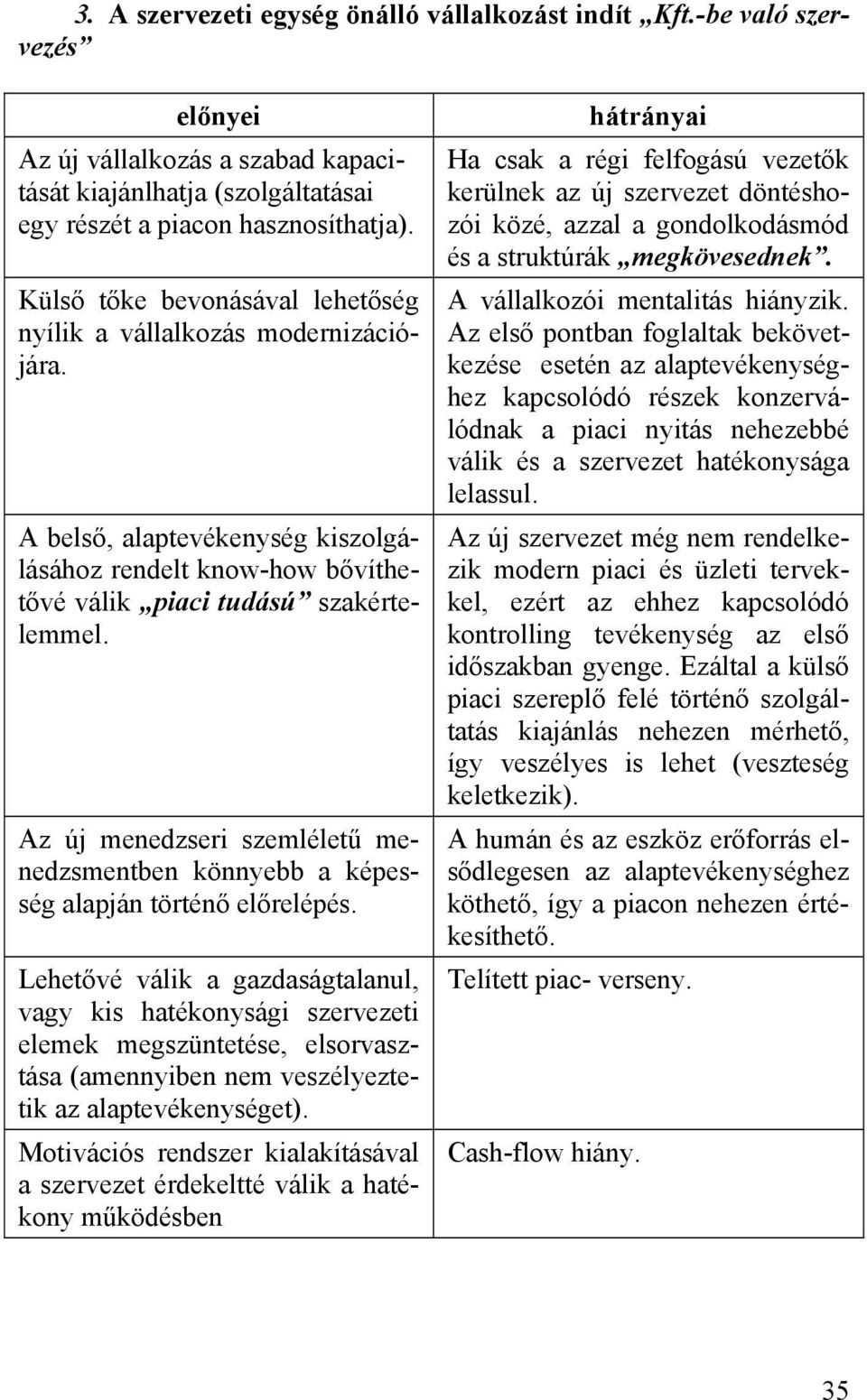 3. A szervezeti egység önálló vállalkozást indít „Kft.-be való szervezés”

| előnyei | hátrányai |
|---|---|
| Az új vállalkozás a szabad kapacitását kiajánlhatja (szolgáltatásai egy részét a piacon hasznosíthatja). | Ha csak a régi felfogású vezetők kerülnek az új szervezet döntéshozói közé, azzal a gondolkodásmód és a struktúrák „megkövesednek”. |
| Külső tőke bevonásával lehetőség nyílik a vállalkozás modernizációjára. | A vállalkozói mentalitás hiányzik. Az első pontban foglaltak bekövetkezése esetén az alaptevékenységhez kapcsolódó részek konzerválódnak a piaci nyitás nehezebbé válik és a szervezet hatékonysága lelassul. |
| A belső, alaptevékenység kiszolgálásához rendelt know-how bővíthetővé válik „piaci tudású” szakértelemmel. | Az új szervezet még nem rendelkezik modern piaci és üzleti tervekkel, ezért az ehhez kapcsolódó kontrolling tevékenység az első időszakban gyenge. Ezáltal a külső piaci szereplő felé történő szolgáltatás kiajánlás nehezen mérhető, így veszélyes is lehet (veszteség keletkezik). |
| Az új menedzseri szemléletű menedzsmentben könnyebb a képesség alapján történő előrelépés. | A humán és az eszköz erőforrás elsődlegesen az alaptevékenységhez köthető, így a piacon nehezen értékesíthető. |
| Lehetővé válik a gazdaságtalanul, vagy kis hatékonysági szervezeti elemek megszüntetése, elsorvasztása (amennyiben nem veszélyeztetik az alaptevékenységet). | Telített piac- verseny. |
| Motivációs rendszer kialakításával a szervezet érdekeltté válik a hatékony működésben | Cash-flow hiány. |

35